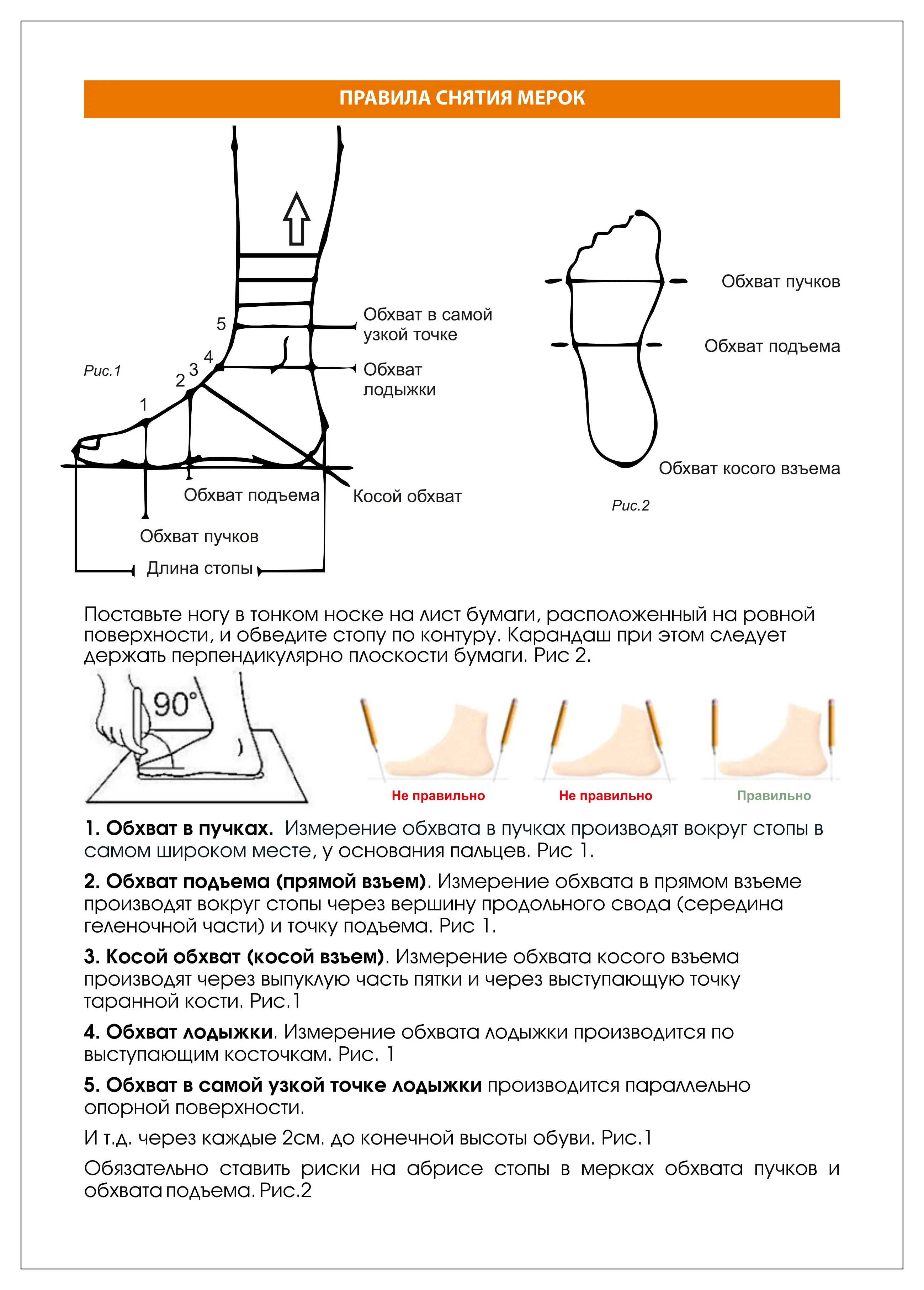 ПРАВИЛА СНЯТИЯ МЕРОК

Рис.1

5

4

3

2

1

Обхват в самой узкой точке

Обхват лодыжки

Обхват подъема

Косой обхват

Обхват пучков

Длина стопы

Обхват пучков

Обхват подъема

Обхват косого взъема

Рис.2

Поставьте ногу в тонком носке на лист бумаги, расположенный на ровной поверхности, и обведите стопу по контуру. Карандаш при этом следует держать перпендикулярно плоскости бумаги. Рис 2.

90°

Не правильно

Не правильно

Правильно

1. Обхват в пучках. Измерение обхвата в пучках производят вокруг стопы в самом широком месте, у основания пальцев. Рис 1.

2. Обхват подъема (прямой взъем). Измерение обхвата в прямом взъеме производят вокруг стопы через вершину продольного свода (середина геленочной части) и точку подъема. Рис 1.

3. Косой обхват (косой взъем). Измерение обхвата косого взъема производят через выпуклую часть пятки и через выступающую точку таранной кости. Рис.1

4. Обхват лодыжки. Измерение обхвата лодыжки производится по выступающим косточкам. Рис. 1

5. Обхват в самой узкой точке лодыжки производится параллельно опорной поверхности.

И т.д. через каждые 2см. до конечной высоты обуви. Рис.1

Обязательно ставить риски на абрисе стопы в мерках обхвата пучков и обхвата подъема. Рис.2